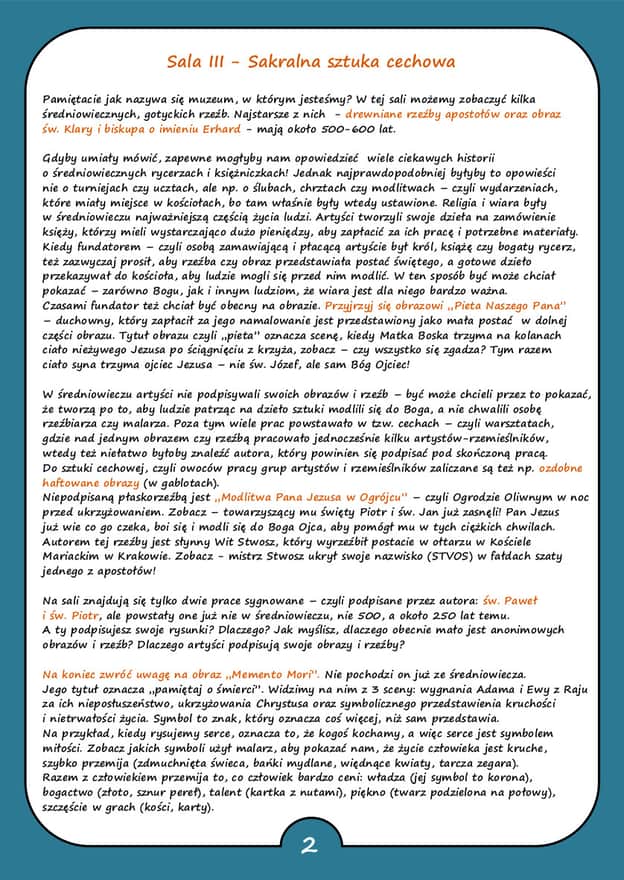 Sala III - Sakralna sztuka cechowa

Pamiętacie jak nazywa się muzeum, w którym jesteśmy? W tej sali możemy zobaczyć kilka średniowiecznych, gotyckich rzeźb. Najstarsze z nich - drewniane rzeźby apostołów oraz obraz św. Klary i biskupa o imieniu Erhard - mają około 500-600 lat.

Gdyby umiały mówić, zapewne mogłyby nam opowiedzieć wiele ciekawych historii o średniowiecznych rycerzach i księżniczkach! Jednak najprawdopodobniej byłyby to opowieści nie o turniejach czy ucztach, ale np. o ślubach, chrztach czy modlitwach – czyli wydarzeniach, które miały miejsce w kościołach, bo tam właśnie były wtedy ustawione. Religia i wiara były w średniowieczu najważniejszą częścią życia ludzi. Artyści tworzyli swoje dzieła na zamówienie księży, którzy mieli wystarczająco dużo pieniędzy, aby zapłacić za ich pracę i potrzebne materiały. Kiedy fundatorem – czyli osobą zamawiającą i płacącą artyście był król, książę czy bogaty rycerz, też zazwyczaj prosił, aby rzeźba czy obraz przedstawiała postać świętego, a gotowe dzieło przekazywał do kościoła, aby ludzie mogli się przed nim modlić. W ten sposób być może chciał pokazać – zarówno Bogu, jak i innym ludziom, że wiara jest dla niego bardzo ważna. Czasami fundator też chciał być obecny na obrazie. Przyjrzyj się obrazowi „Pieta Naszego Pana" – duchowny, który zapłacił za jego namalowanie jest przedstawiony jako mała postać w dolnej części obrazu. Tytuł obrazu czyli „pieta" oznacza scenę, kiedy Matka Boska trzyma na kolanach ciało nieżywego Jezusa po ściągnięciu z krzyża, zobacz – czy wszystko się zgadza? Tym razem ciało syna trzyma ojciec Jezusa – nie św. Józef, ale sam Bóg Ojciec!

W średniowieczu artyści nie podpisywali swoich obrazów i rzeźb – być może chcieli przez to pokazać, że tworzą po to, aby ludzie patrząc na dzieło sztuki modlili się do Boga, a nie chwalili osobę rzeźbiarza czy malarza. Poza tym wiele prac powstawało w tzw. cechach – czyli warsztatach, gdzie nad jednym obrazem czy rzeźbą pracowało jednocześnie kilku artystów-rzemieślników, wtedy też niełatwo byłoby znaleźć autora, który powinien się podpisać pod skończoną pracą. Do sztuki cechowej, czyli owoców pracy grup artystów i rzemieślników zaliczane są też np. ozdobne haftowane obrazy (w gablotach).
Niepodpisaną płaskorzeźbą jest „Modlitwa Pana Jezusa w Ogrójcu" – czyli Ogrodzie Oliwnym w noc przed ukrzyżowaniem. Zobacz – towarzyszący mu święty Piotr i św. Jan już zasnęli! Pan Jezus już wie co go czeka, boi się i modli się do Boga Ojca, aby pomógł mu w tych ciężkich chwilach. Autorem tej rzeźby jest słynny Wit Stwosz, który wyrzeźbił postacie w ołtarzu w Kościele Mariackim w Krakowie. Zobacz - mistrz Stwosz ukrył swoje nazwisko (STVOS) w fałdach szaty jednego z apostołów!

Na sali znajdują się tylko dwie prace sygnowane – czyli podpisane przez autora: św. Paweł i św. Piotr, ale powstały one już nie w średniowieczu, nie 500, a około 250 lat temu. A ty podpisujesz swoje rysunki? Dlaczego? Jak myślisz, dlaczego obecnie mało jest anonimowych obrazów i rzeźb? Dlaczego artyści podpisują swoje obrazy i rzeźby?

Na koniec zwróć uwagę na obraz „Memento Mori". Nie pochodzi on już ze średniowiecza. Jego tytuł oznacza „pamiętaj o śmierci". Widzimy na nim z 3 sceny: wygnania Adama i Ewy z Raju za ich nieposłuszeństwo, ukrzyżowania Chrystusa oraz symbolicznego przedstawienia kruchości i nietrwałości życia. Symbol to znak, który oznacza coś więcej, niż sam przedstawia.
Na przykład, kiedy rysujemy serce, oznacza to, że kogoś kochamy, a więc serce jest symbolem miłości. Zobacz jakich symboli użył malarz, aby pokazać nam, że życie człowieka jest kruche, szybko przemija (zdmuchnięta świeca, bańki mydlane, więdnące kwiaty, tarcza zegara).
Razem z człowiekiem przemija to, co człowiek bardzo ceni: władza (jej symbol to korona), bogactwo (złoto, sznur pereł), talent (kartka z nutami), piękno (twarz podzielona na połowy), szczęście w grach (kości, karty).

2